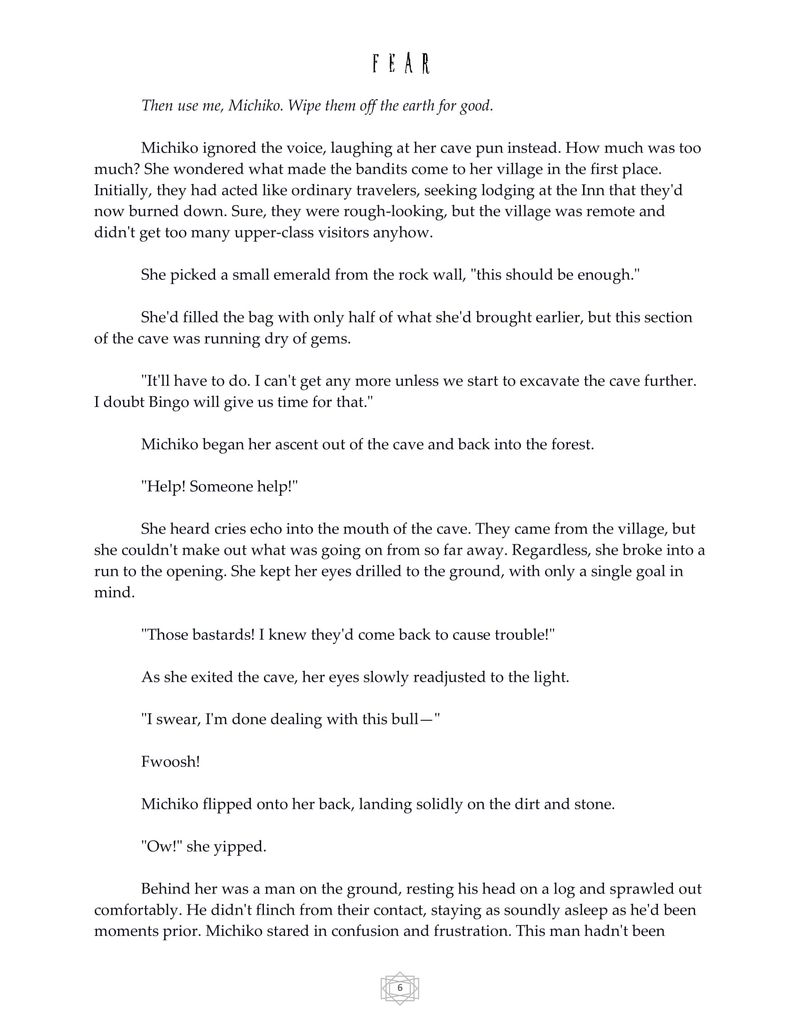 FEAR

Then use me, Michiko. Wipe them off the earth for good.

Michiko ignored the voice, laughing at her cave pun instead. How much was too much? She wondered what made the bandits come to her village in the first place. Initially, they had acted like ordinary travelers, seeking lodging at the Inn that they'd now burned down. Sure, they were rough-looking, but the village was remote and didn't get too many upper-class visitors anyhow.

She picked a small emerald from the rock wall, "this should be enough."

She'd filled the bag with only half of what she'd brought earlier, but this section of the cave was running dry of gems.

"It'll have to do. I can't get any more unless we start to excavate the cave further. I doubt Bingo will give us time for that."

Michiko began her ascent out of the cave and back into the forest.

"Help! Someone help!"

She heard cries echo into the mouth of the cave. They came from the village, but she couldn't make out what was going on from so far away. Regardless, she broke into a run to the opening. She kept her eyes drilled to the ground, with only a single goal in mind.

"Those bastards! I knew they'd come back to cause trouble!"

As she exited the cave, her eyes slowly readjusted to the light.

"I swear, I'm done dealing with this bull—"

Fwoosh!

Michiko flipped onto her back, landing solidly on the dirt and stone.

"Ow!" she yipped.

Behind her was a man on the ground, resting his head on a log and sprawled out comfortably. He didn't flinch from their contact, staying as soundly asleep as he'd been moments prior. Michiko stared in confusion and frustration. This man hadn't been

6